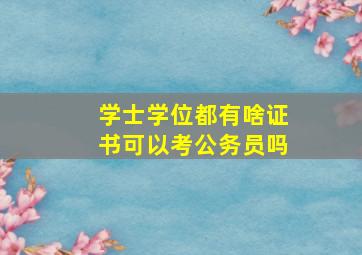 学士学位都有啥证书可以考公务员吗